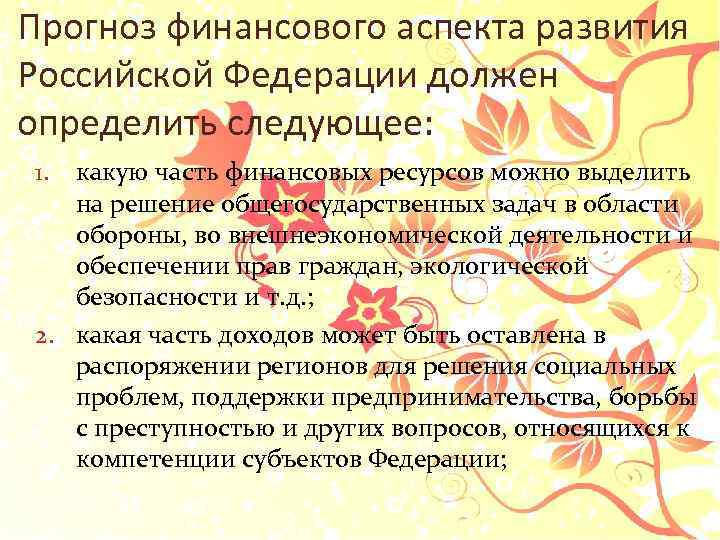 Прогноз финансового аспекта развития Российской Федерации должен определить следующее:

1. какую часть финансовых ресурсов можно выделить на решение общегосударственных задач в области обороны, во внешнеэкономической деятельности и обеспечении прав граждан, экологической безопасности и т.д.;
2. какая часть доходов может быть оставлена в распоряжении регионов для решения социальных проблем, поддержки предпринимательства, борьбы с преступностью и других вопросов, относящихся к компетенции субъектов Федерации;